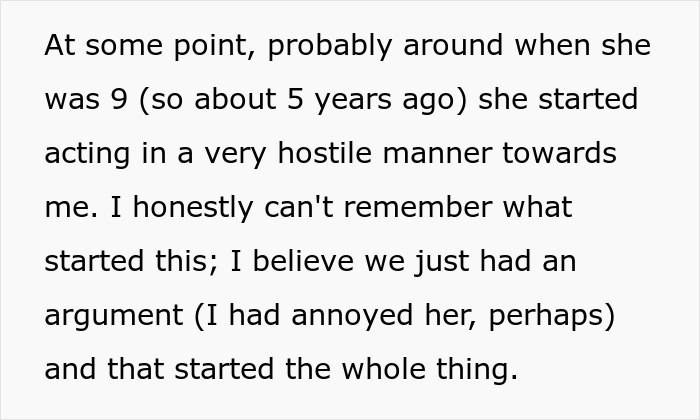 At some point, probably around when she was 9 (so about 5 years ago) she started acting in a very hostile manner towards me. I honestly can't remember what started this; I believe we just had an argument (I had annoyed her, perhaps) and that started the whole thing.